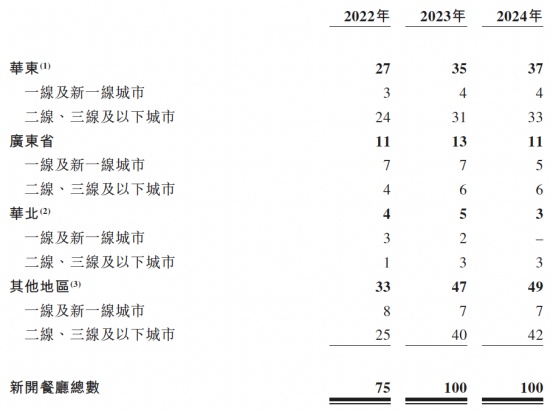 |  | 2022年 | 2023年 | 2024年 |
|---|---|---|---|
| 華東$^{(1)}$ | 27 | 35 | 37 |
| 一線及新一線城市 | 3 | 4 | 4 |
| 二線、三線及以下城市 | 24 | 31 | 33 |
| 廣東省 | 11 | 13 | 11 |
| 一線及新一線城市 | 7 | 7 | 5 |
| 二線、三線及以下城市 | 4 | 6 | 6 |
| 華北$^{(2)}$ | 4 | 5 | 3 |
| 一線及新一線城市 | 3 | 2 | – |
| 二線、三線及以下城市 | 1 | 3 | 3 |
| 其他地區$^{(3)}$ | 33 | 47 | 49 |
| 一線及新一線城市 | 8 | 7 | 7 |
| 二線、三線及以下城市 | 25 | 40 | 42 |
| 新開餐廳總數 | 75 | 100 | 100 |